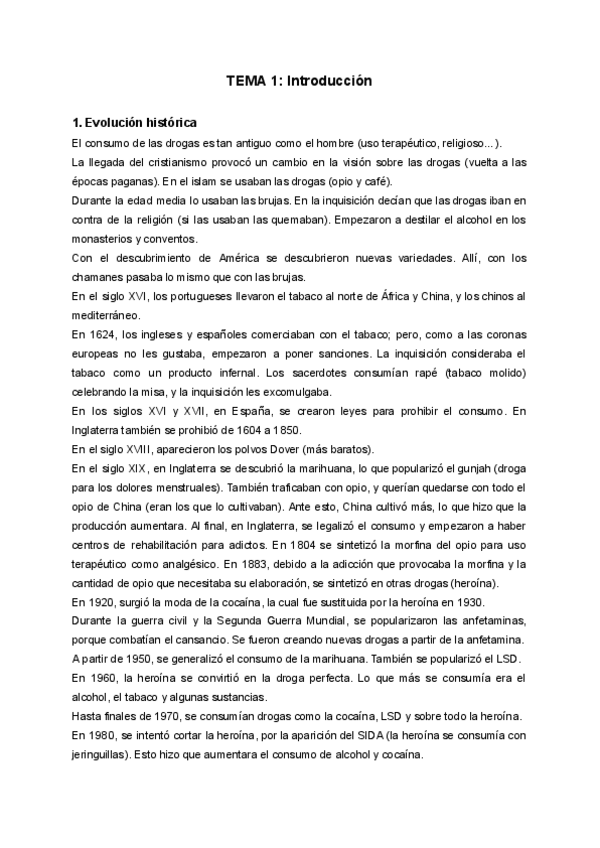 TEMA 1: Introducción

1. Evolución histórica

El consumo de las drogas es tan antiguo como el hombre (uso terapéutico, religioso...).

La llegada del cristianismo provocó un cambio en la visión sobre las drogas (vuelta a las épocas paganas). En el islam se usaban las drogas (opio y café).

Durante la edad media lo usaban las brujas. En la inquisición decían que las drogas iban en contra de la religión (si las usaban las quemaban). Empezaron a destilar el alcohol en los monasterios y conventos.

Con el descubrimiento de América se descubrieron nuevas variedades. Allí, con los chamanes pasaba lo mismo que con las brujas.

En el siglo XVI, los portugueses llevaron el tabaco al norte de África y China, y los chinos al mediterráneo.

En 1624, los ingleses y españoles comerciaban con el tabaco; pero, como a las coronas europeas no les gustaba, empezaron a poner sanciones. La inquisición consideraba el tabaco como un producto infernal. Los sacerdotes consumían rapé (tabaco molido) celebrando la misa, y la inquisición les excomulgaba.

En los siglos XVI y XVII, en España, se crearon leyes para prohibir el consumo. En Inglaterra también se prohibió de 1604 a 1850.

En el siglo XVIII, aparecieron los polvos Dover (más baratos).

En el siglo XIX, en Inglaterra se descubrió la marihuana, lo que popularizó el gunjah (droga para los dolores menstruales). También traficaban con opio, y querían quedarse con todo el opio de China (eran los que lo cultivaban). Ante esto, China cultivó más, lo que hizo que la producción aumentara. Al final, en Inglaterra, se legalizó el consumo y empezaron a haber centros de rehabilitación para adictos. En 1804 se sintetizó la morfina del opio para uso terapéutico como analgésico. En 1883, debido a la adicción que provocaba la morfina y la cantidad de opio que necesitaba su elaboración, se sintetizó en otras drogas (heroína).

En 1920, surgió la moda de la cocaína, la cual fue sustituida por la heroína en 1930.

Durante la guerra civil y la Segunda Guerra Mundial, se popularizaron las anfetaminas, porque combatían el cansancio. Se fueron creando nuevas drogas a partir de la anfetamina.

A partir de 1950, se generalizó el consumo de la marihuana. También se popularizó el LSD.

En 1960, la heroína se convirtió en la droga perfecta. Lo que más se consumía era el alcohol, el tabaco y algunas sustancias.

Hasta finales de 1970, se consumían drogas como la cocaína, LSD y sobre todo la heroína.

En 1980, se intentó cortar la heroína, por la aparición del SIDA (la heroína se consumía con jeringuillas). Esto hizo que aumentara el consumo de alcohol y cocaína.